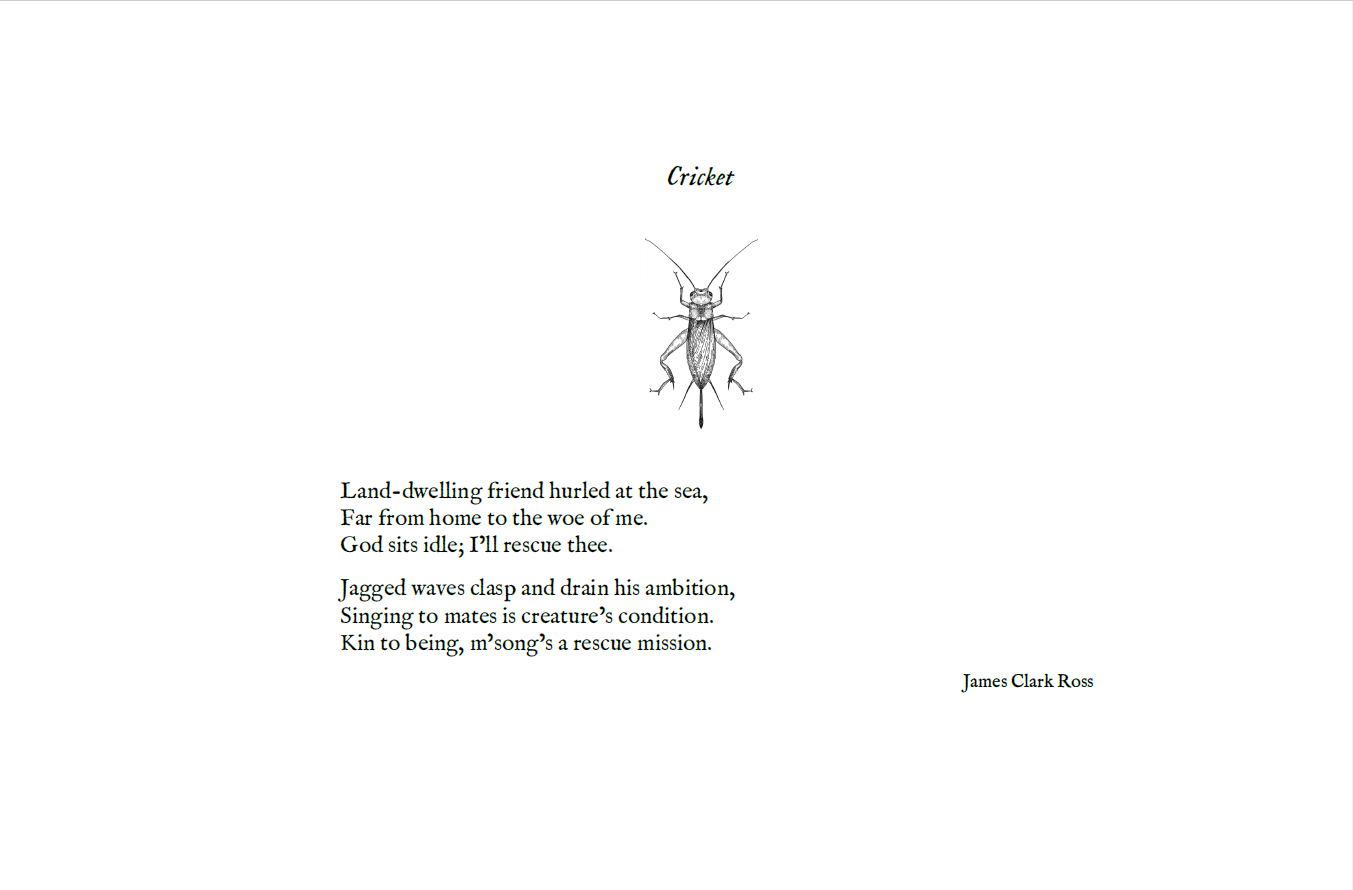 Cricket

Land-dwelling friend hurled at the sea,
Far from home to the woe of me.
God sits idle; I'll rescue thee.

Jagged waves clasp and drain his ambition,
Singing to mates is creature's condition.
Kin to being, m'song's a rescue mission.

James Clark Ross